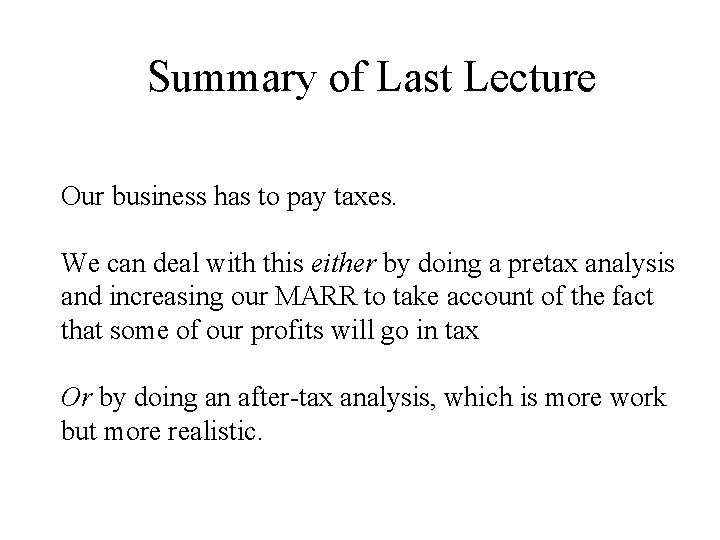 Summary of Last Lecture

Our business has to pay taxes.

We can deal with this either by doing a pretax analysis and increasing our MARR to take account of the fact that some of our profits will go in tax

Or by doing an after-tax analysis, which is more work but more realistic.